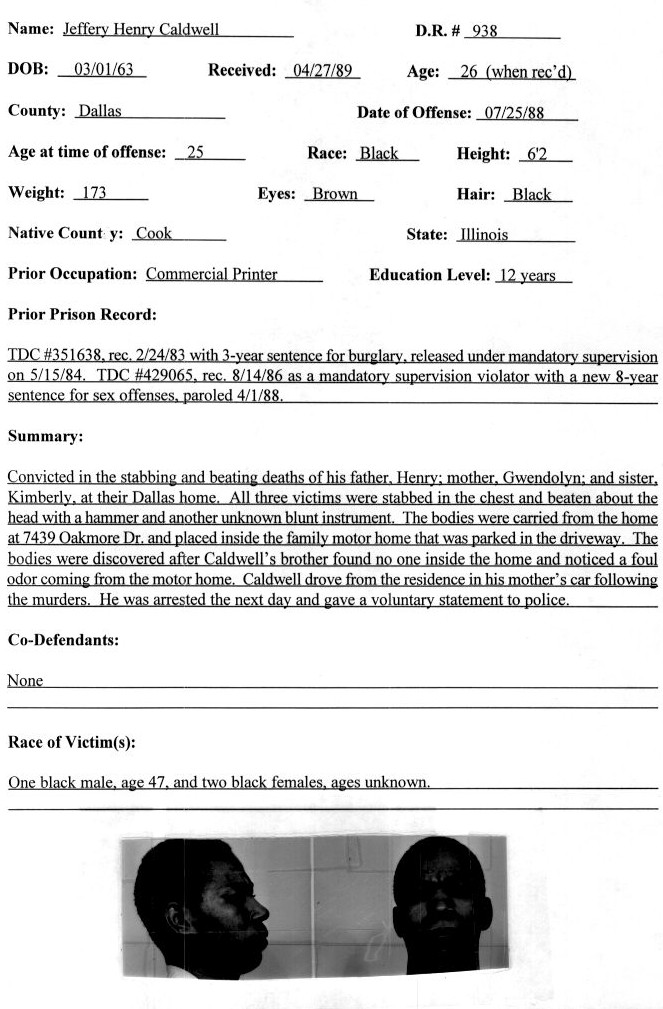 Name: Jeffery Henry Caldwell D.R. # 938

DOB: 03/01/63 Received: 04/27/89 Age: 26 (when rec'd)

County: Dallas Date of Offense: 07/25/88

Age at time of offense: 25 Race: Black Height: 6'2

Weight: 173 Eyes: Brown Hair: Black

Native Count y: Cook State: Illinois

Prior Occupation: Commercial Printer Education Level: 12 years

Prior Prison Record:

TDC #351638, rec. 2/24/83 with 3-year sentence for burglary, released under mandatory supervision on 5/15/84. TDC #429065, rec. 8/14/86 as a mandatory supervision violator with a new 8-year sentence for sex offenses, paroled 4/1/88.

Summary:

Convicted in the stabbing and beating deaths of his father, Henry; mother, Gwendolyn; and sister, Kimberly, at their Dallas home. All three victims were stabbed in the chest and beaten about the head with a hammer and another unknown blunt instrument. The bodies were carried from the home at 7439 Oakmore Dr. and placed inside the family motor home that was parked in the driveway. The bodies were discovered after Caldwell's brother found no one inside the home and noticed a foul odor coming from the motor home. Caldwell drove from the residence in his mother's car following the murders. He was arrested the next day and gave a voluntary statement to police.

Co-Defendants:

None

Race of Victim(s):

One black male, age 47, and two black females, ages unknown.